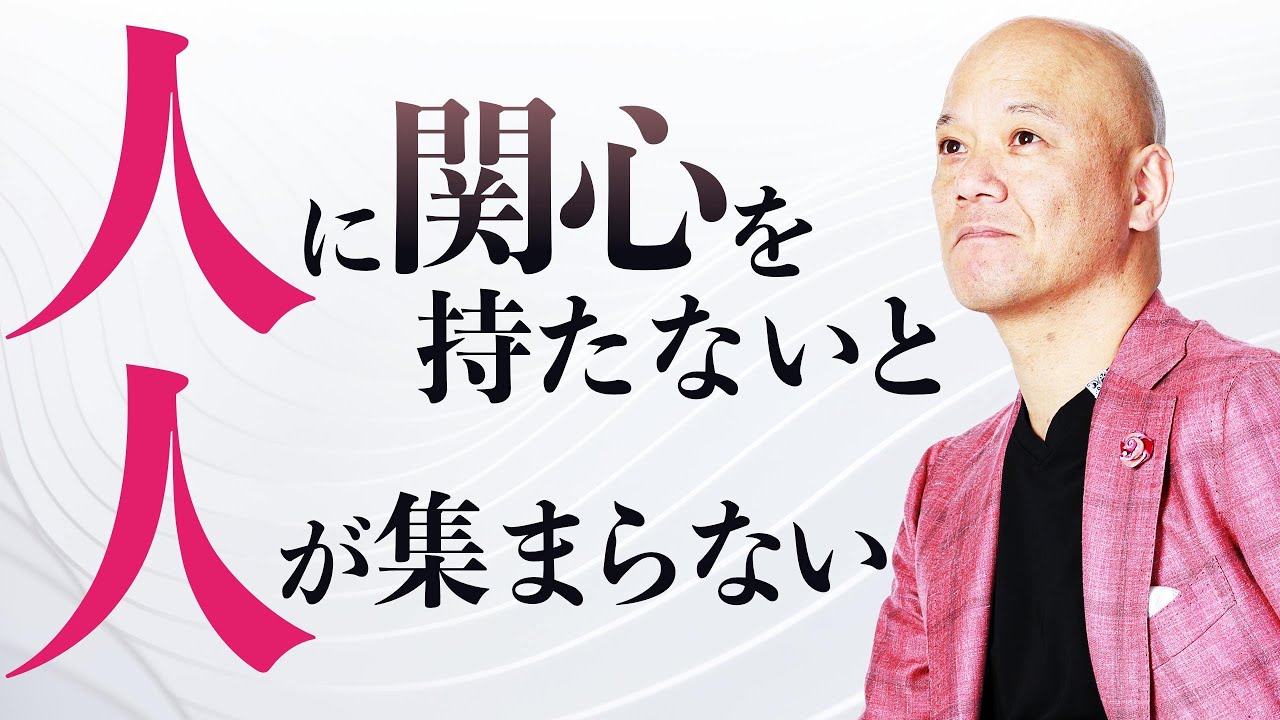 人に関心を持たないと
人が集まらない